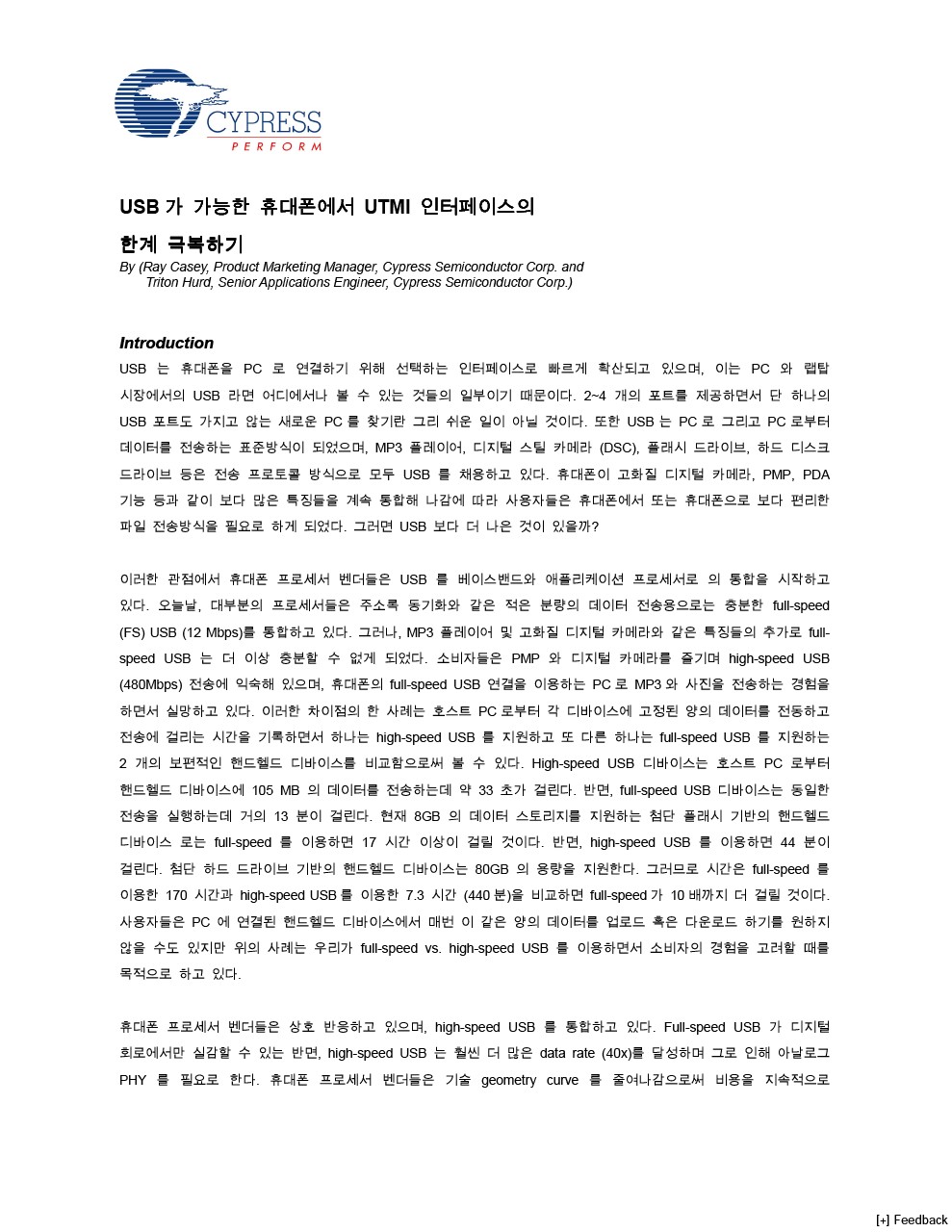 CYPRESS
PERFORM

USB 가 가능한 휴대폰에서 UTMI 인터페이스의
한계 극복하기

By (Ray Casey, Product Marketing Manager, Cypress Semiconductor Corp. and Triton Hurd, Senior Applications Engineer, Cypress Semiconductor Corp.)

Introduction

USB 는 휴대폰을 PC 로 연결하기 위해 선택하는 인터페이스로 빠르게 확산되고 있으며, 이는 PC 와 랩탑 시장에서의 USB 라면 어디에서나 볼 수 있는 것들의 일부이기 때문이다. 2~4 개의 포트를 제공하면서 단 하나의 USB 포트도 가지고 않는 새로운 PC 를 찾기란 그리 쉬운 일이 아닐 것이다. 또한 USB 는 PC 로 그리고 PC 로부터 데이터를 전송하는 표준방식이 되었으며, MP3 플레이어, 디지털 스틸 카메라 (DSC), 플래시 드라이브, 하드 디스크 드라이브 등은 전송 프로토콜 방식으로 모두 USB 를 채용하고 있다. 휴대폰이 고화질 디지털 카메라, PMP, PDA 기능 등과 같이 보다 많은 특징들을 계속 통합해 나감에 따라 사용자들은 휴대폰에서 또는 휴대폰으로 보다 편리한 파일 전송방식을 필요로 하게 되었다. 그러면 USB 보다 더 나은 것이 있을까?

이러한 관점에서 휴대폰 프로세서 벤더들은 USB 를 베이스밴드와 애플리케이션 프로세서로 의 통합을 시작하고 있다. 오늘날, 대부분의 프로세서들은 주소록 동기화와 같은 적은 분량의 데이터 전송용으로는 충분한 full-speed (FS) USB (12 Mbps)를 통합하고 있다. 그러나, MP3 플레이어 및 고화질 디지털 카메라와 같은 특징들의 추가로 full-speed USB 는 더 이상 충분할 수 없게 되었다. 소비자들은 PMP 와 디지털 카메라를 즐기며 high-speed USB (480Mbps) 전송에 익숙해 있으며, 휴대폰의 full-speed USB 연결을 이용하는 PC 로 MP3 와 사진을 전송하는 경험을 하면서 실망하고 있다. 이러한 차이점의 한 사례는 호스트 PC 로부터 각 디바이스에 고정된 양의 데이터를 전동하고 전송에 걸리는 시간을 기록하면서 하나는 high-speed USB 를 지원하고 또 다른 하나는 full-speed USB 를 지원하는 2 개의 보편적인 핸드헬드 디바이스를 비교함으로써 볼 수 있다. High-speed USB 디바이스는 호스트 PC 로부터 핸드헬드 디바이스에 105 MB 의 데이터를 전송하는데 약 33 초가 걸린다. 반면, full-speed USB 디바이스는 동일한 전송을 실행하는데 거의 13 분이 걸린다. 현재 8GB 의 데이터 스토리지를 지원하는 첨단 플래시 기반의 핸드헬드 디바이스 로는 full-speed 를 이용하면 17 시간 이상이 걸릴 것이다. 반면, high-speed USB 를 이용하면 44 분이 걸린다. 첨단 하드 드라이브 기반의 핸드헬드 디바이스는 80GB 의 용량을 지원한다. 그러므로 시간은 full-speed 를 이용한 170 시간과 high-speed USB 를 이용한 7.3 시간 (440 분)을 비교하면 full-speed 가 10 배까지 더 걸릴 것이다. 사용자들은 PC 에 연결된 핸드헬드 디바이스에서 매번 이 같은 양의 데이터를 업로드 혹은 다운로드 하기를 원하지 않을 수도 있지만 위의 사례는 우리가 full-speed vs. high-speed USB 를 이용하면서 소비자의 경험을 고려할 때를 목적으로 하고 있다.

휴대폰 프로세서 벤더들은 상호 반응하고 있으며, high-speed USB 를 통합하고 있다. Full-speed USB 가 디지털 회로에서만 실감할 수 있는 반면, high-speed USB 는 훨씬 더 많은 data rate (40x)를 달성하며 그로 인해 아날로그 PHY 를 필요로 한다. 휴대폰 프로세서 벤더들은 기술 geometry curve 를 줄여나감으로써 비용을 지속적으로

[+] Feedback